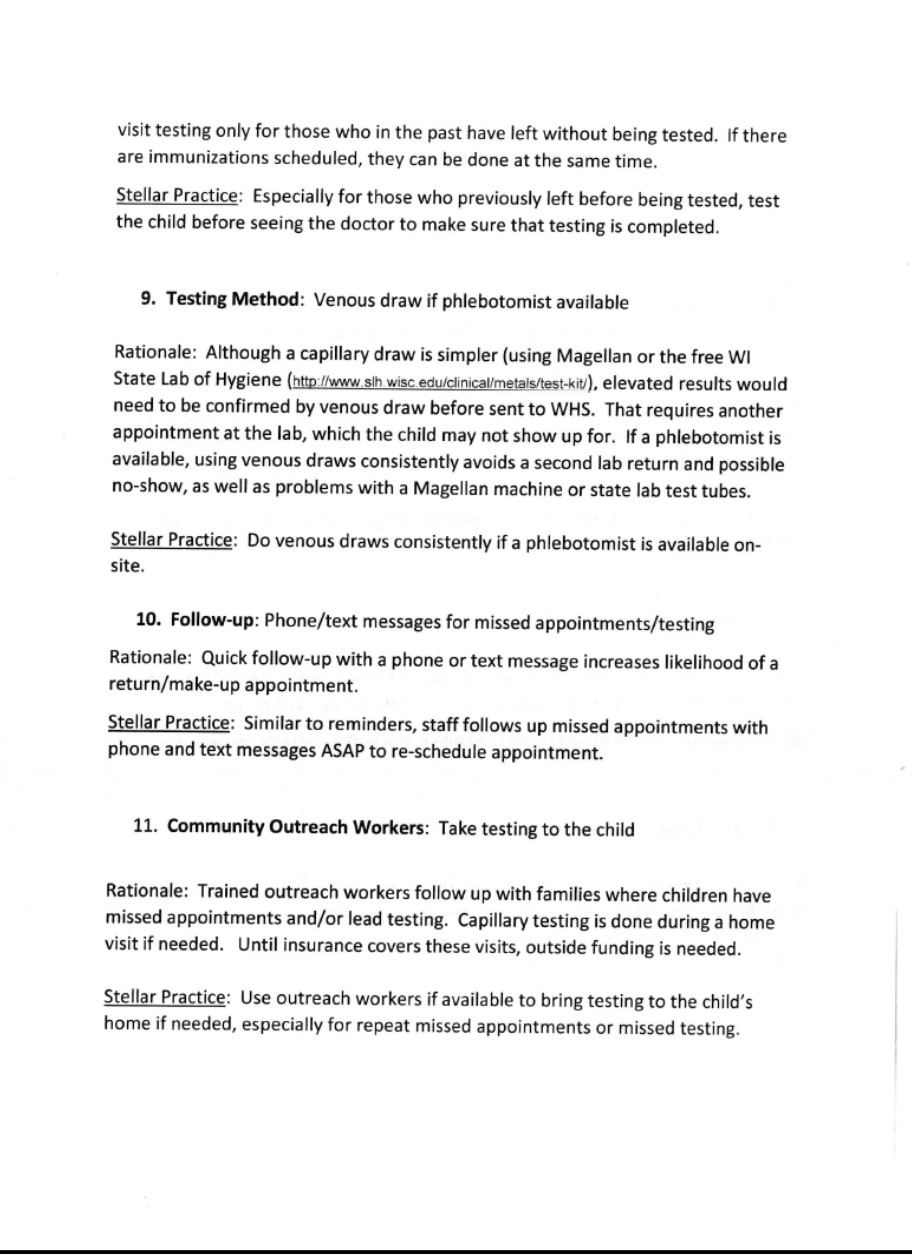 visit testing only for those who in the past have left without being tested. If there are immunizations scheduled, they can be done at the same time.

Stellar Practice: Especially for those who previously left before being tested, test the child before seeing the doctor to make sure that testing is completed.

9. Testing Method: Venous draw if phlebotomist available

Rationale: Although a capillary draw is simpler (using Magellan or the free WI State Lab of Hygiene (http://www.slh.wisc.edu/clinical/metals/test-kit/), elevated results would need to be confirmed by venous draw before sent to WHS. That requires another appointment at the lab, which the child may not show up for. If a phlebotomist is available, using venous draws consistently avoids a second lab return and possible no-show, as well as problems with a Magellan machine or state lab test tubes.

Stellar Practice: Do venous draws consistently if a phlebotomist is available on-site.

10. Follow-up: Phone/text messages for missed appointments/testing

Rationale: Quick follow-up with a phone or text message increases likelihood of a return/make-up appointment.

Stellar Practice: Similar to reminders, staff follows up missed appointments with phone and text messages ASAP to re-schedule appointment.

11. Community Outreach Workers: Take testing to the child

Rationale: Trained outreach workers follow up with families where children have missed appointments and/or lead testing. Capillary testing is done during a home visit if needed. Until insurance covers these visits, outside funding is needed.

Stellar Practice: Use outreach workers if available to bring testing to the child's home if needed, especially for repeat missed appointments or missed testing.